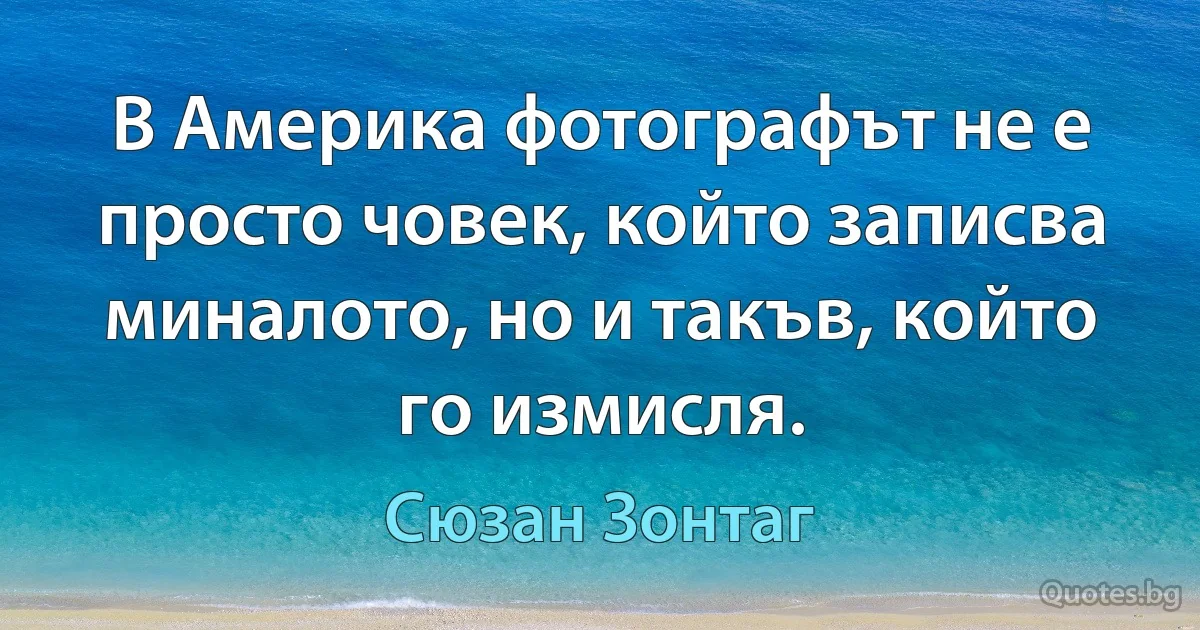 В Америка фотографът не е просто човек, който записва миналото, но и такъв, който го измисля.

Сюзан Зонтаг

Quotes.bg